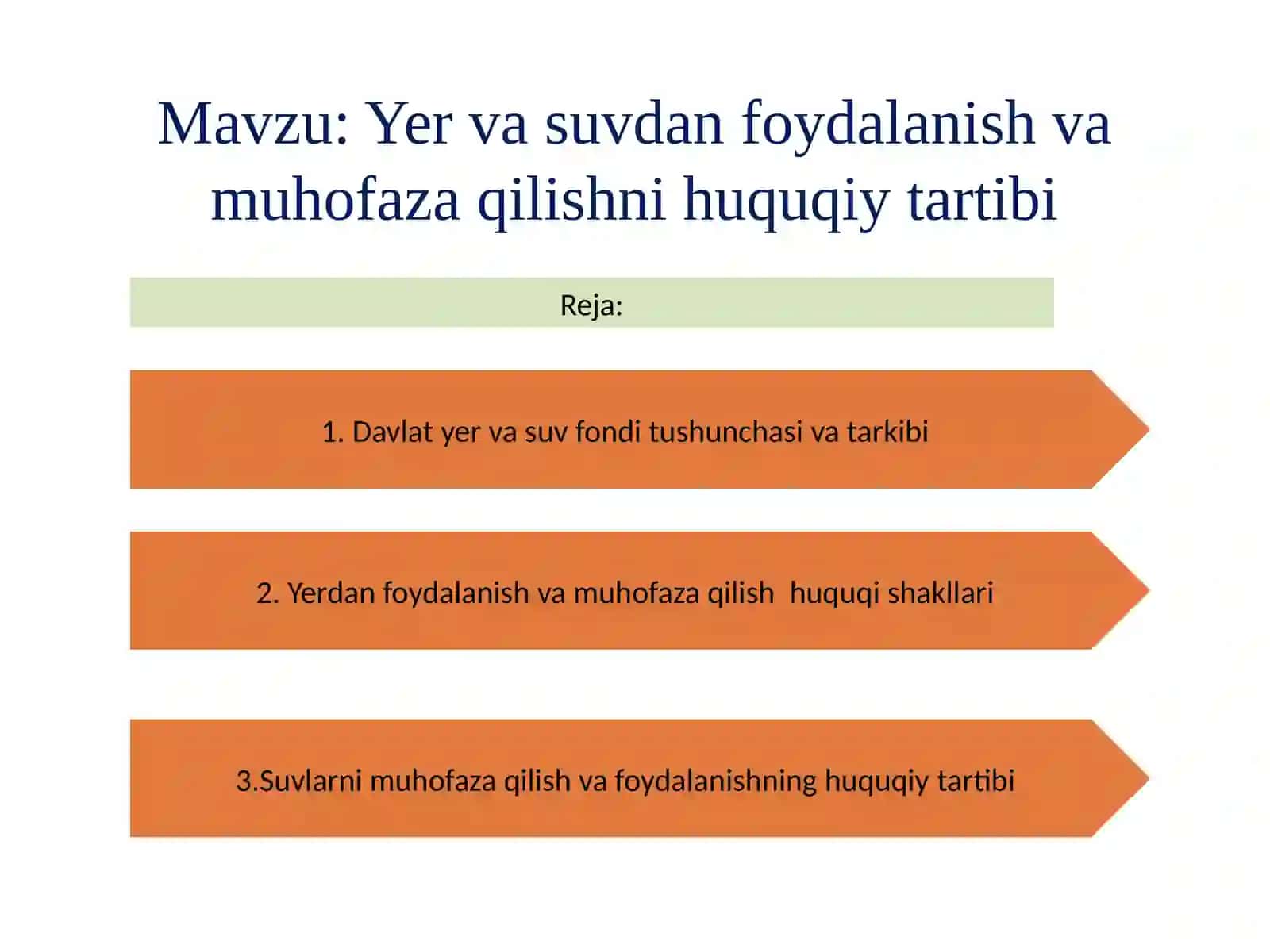 Mavzu: Yer va suvdan foydalanish va muhofaza qilishni huquqiy tartibi

Reja:

1. Davlat yer va suv fondi tushunchasi va tarkibi

2. Yerdan foydalanish va muhofaza qilish huquqi shakllari

3.Suvlarni muhofaza qilish va foydalanishning huquqiy tartibi